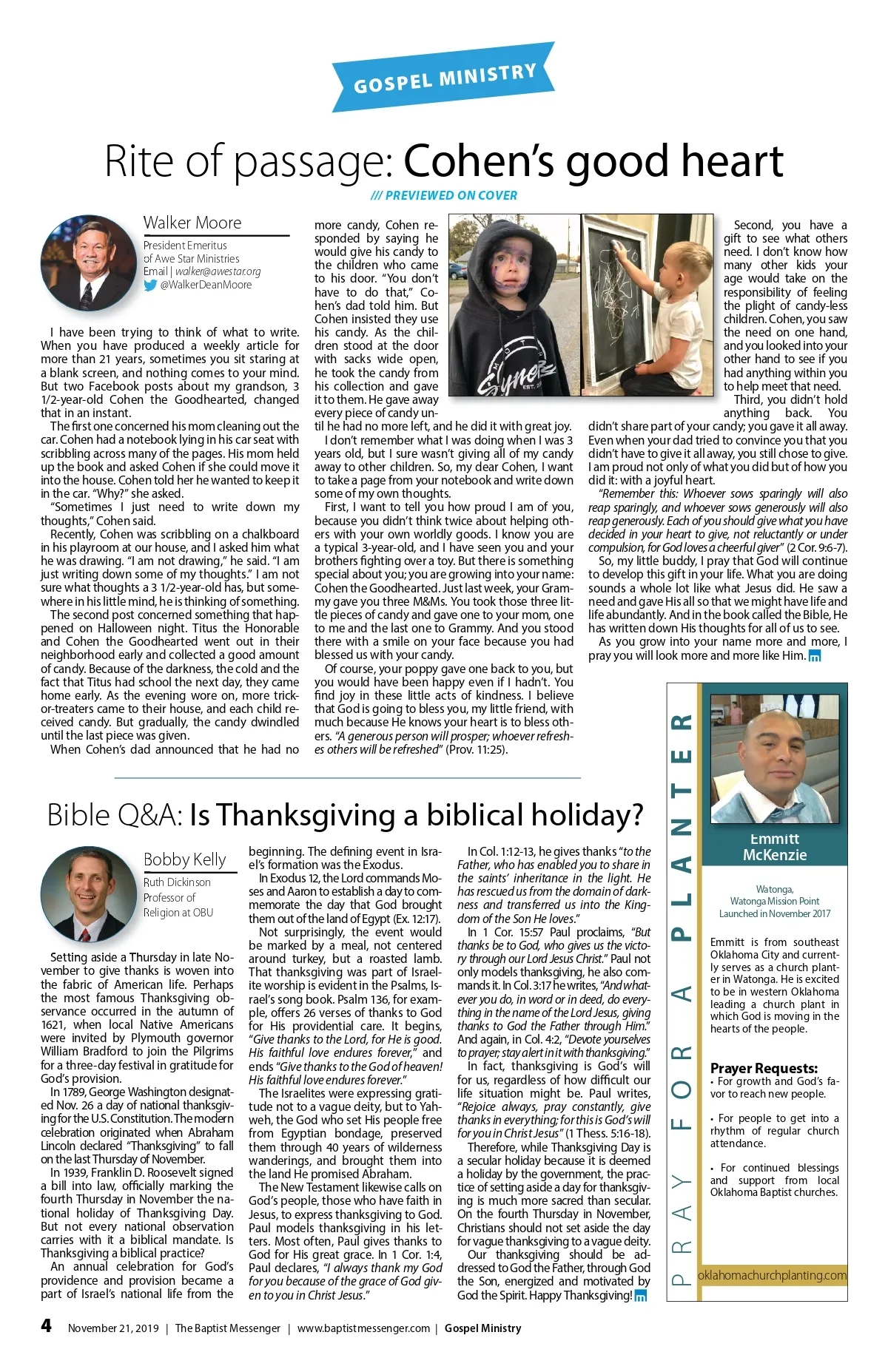 GOSPEL MINISTRY

Rite of passage: Cohen's good heart

/// PREVIEWED ON COVER

Walker Moore
President Emeritus of Awe Star Ministries
Email | walker@awestar.org
@WalkerDeanMoore

I have been trying to think of what to write. When you have produced a weekly article for more than 21 years, sometimes you sit staring at a blank screen, and nothing comes to your mind. But two Facebook posts about my grandson, 3 1/2-year-old Cohen the Goodhearted, changed that in an instant.

The first one concerned his mom cleaning out the car. Cohen had a notebook lying in his car seat with scribbling across many of the pages. His mom held up the book and asked Cohen if she could move it into the house. Cohen told her he wanted to keep it in the car. "Why?" she asked.

"Sometimes I just need to write down my thoughts," Cohen said.

Recently, Cohen was scribbling on a chalkboard in his playroom at our house, and I asked him what he was drawing. "I am not drawing," he said. "I am just writing down some of my thoughts." I am not sure what thoughts a 3 1/2-year-old has, but somewhere in his little mind, he is thinking of something.

The second post concerned something that happened on Halloween night. Titus the Honorable and Cohen the Goodhearted went out in their neighborhood early and collected a good amount of candy. Because of the darkness, the cold and the fact that Titus had school the next day, they came home early. As the evening wore on, more trick-or-treaters came to their house, and each child received candy. But gradually, the candy dwindled until the last piece was given.

When Cohen's dad announced that he had no more candy, Cohen responded by saying he would give his candy to the children who came to his door. "You don't have to do that," Cohen's dad told him. But Cohen insisted they use his candy. As the children stood at the door with sacks wide open, he took the candy from his collection and gave it to them. He gave away every piece of candy until he had no more left, and he did it with great joy.

I don't remember what I was doing when I was 3 years old, but I sure wasn't giving all of my candy away to other children. So, my dear Cohen, I want to take a page from your notebook and write down some of my own thoughts.

First, I want to tell you how proud I am of you, because you didn't think twice about helping others with your own worldly goods. I know you are a typical 3-year-old, and I have seen you and your brothers fighting over a toy. But there is something special about you; you are growing into your name: Cohen the Goodhearted. Just last week, your Grammy gave you three M&Ms. You took those three little pieces of candy and gave one to your mom, one to me and the last one to Grammy. And you stood there with a smile on your face because you had blessed us with your candy.

Of course, your poppy gave one back to you, but you would have been happy even if I hadn't. You find joy in these little acts of kindness. I believe that God is going to bless you, my little friend, with much because He knows your heart is to bless others. "A generous person will prosper; whoever refreshes others will be refreshed" (Prov. 11:25).

Second, you have a gift to see what others need. I don't know how many other kids your age would take on the responsibility of feeling the plight of candy-less children. Cohen, you saw the need on one hand, and you looked into your other hand to see if you had anything within you to help meet that need.

Third, you didn't hold anything back. You didn't share part of your candy; you gave it all away. Even when your dad tried to convince you that you didn't have to give it all away, you still chose to give. I am proud not only of what you did but of how you did it: with a joyful heart.

"Remember this: Whoever sows sparingly will also reap sparingly, and whoever sows generously will also reap generously. Each of you should give what you have decided in your heart to give, not reluctantly or under compulsion, for God loves a cheerful giver" (2 Cor. 9:6-7).

So, my little buddy, I pray that God will continue to develop this gift in your life. What you are doing sounds a whole lot like what Jesus did. He saw a need and gave His all so that we might have life and life abundantly. And in the book called the Bible, He has written down His thoughts for all of us to see.

As you grow into your name more and more, I pray you will look more and more like Him.

Bible Q&A: Is Thanksgiving a biblical holiday?

Bobby Kelly
Ruth Dickinson Professor of Religion at OBU

Setting aside a Thursday in late November to give thanks is woven into the fabric of American life. Perhaps the most famous Thanksgiving observance occurred in the autumn of 1621, when local Native Americans were invited by Plymouth governor William Bradford to join the Pilgrims for a three-day festival in gratitude for God's provision.

In 1789, George Washington designated Nov. 26 a day of national thanksgiving for the U.S. Constitution. The modern celebration originated when Abraham Lincoln declared "Thanksgiving" to fall on the last Thursday of November.

In 1939, Franklin D. Roosevelt signed a bill into law, officially marking the fourth Thursday in November the national holiday of Thanksgiving Day. But not every national observation carries with it a biblical mandate. Is Thanksgiving a biblical practice?

An annual celebration for God's providence and provision became a part of Israel's national life from the beginning. The defining event in Israel's formation was the Exodus.

In Exodus 12, the Lord commands Moses and Aaron to establish a day to commemorate the day that God brought them out of the land of Egypt (Ex. 12:17).

Not surprisingly, the event would be marked by a meal, not centered around turkey, but a roasted lamb. That thanksgiving was part of Israelite worship is evident in the Psalms, Israel's song book. Psalm 136, for example, offers 26 verses of thanks to God for His providential care. It begins, "Give thanks to the Lord, for He is good. His faithful love endures forever," and ends "Give thanks to the God of heaven! His faithful love endures forever."

The Israelites were expressing gratitude not to a vague deity, but to Yahweh, the God who set His people free from Egyptian bondage, preserved them through 40 years of wilderness wanderings, and brought them into the land He promised Abraham.

The New Testament likewise calls on God's people, those who have faith in Jesus, to express thanksgiving to God. Paul models thanksgiving in his letters. Most often, Paul gives thanks to God for His great grace. In 1 Cor. 1:4, Paul declares, "I always thank my God for you because of the grace of God given to you in Christ Jesus."

In Col. 1:12-13, he gives thanks "to the Father, who has enabled you to share in the saints' inheritance in the light. He has rescued us from the domain of darkness and transferred us into the Kingdom of the Son He loves."

In 1 Cor. 15:57 Paul proclaims, "But thanks be to God, who gives us the victory through our Lord Jesus Christ." Paul not only models thanksgiving, he also commands it. In Col. 3:17 he writes, "And whatever you do, in word or in deed, do everything in the name of the Lord Jesus, giving thanks to God the Father through Him." And again, in Col. 4:2, "Devote yourselves to prayer; stay alert in it with thanksgiving."

In fact, thanksgiving is God's will for us, regardless of how difficult our life situation might be. Paul writes, "Rejoice always, pray constantly, give thanks in everything; for this is God's will for you in Christ Jesus" (1 Thess. 5:16-18).

Therefore, while Thanksgiving Day is a secular holiday because it is deemed a holiday by the government, the practice of setting aside a day for thanksgiving is much more sacred than secular. On the fourth Thursday in November, Christians should not set aside the day for vague thanksgiving to a vague deity.

Our thanksgiving should be addressed to God the Father, through God the Son, energized and motivated by God the Spirit. Happy Thanksgiving!

PRAY FOR A PLANTER

Emmitt McKenzie

Watonga, Watonga Mission Point
Launched in November 2017

Emmitt is from southeast Oklahoma City and currently serves as a church planter in Watonga. He is excited to be in western Oklahoma leading a church plant in which God is moving in the hearts of the people.

Prayer Requests:
• For growth and God's favor to reach new people.
• For people to get into a rhythm of regular church attendance.
• For continued blessings and support from local Oklahoma Baptist churches.

oklahomachurchplanting.com

4 November 21, 2019 | The Baptist Messenger | www.baptistmessenger.com | Gospel Ministry